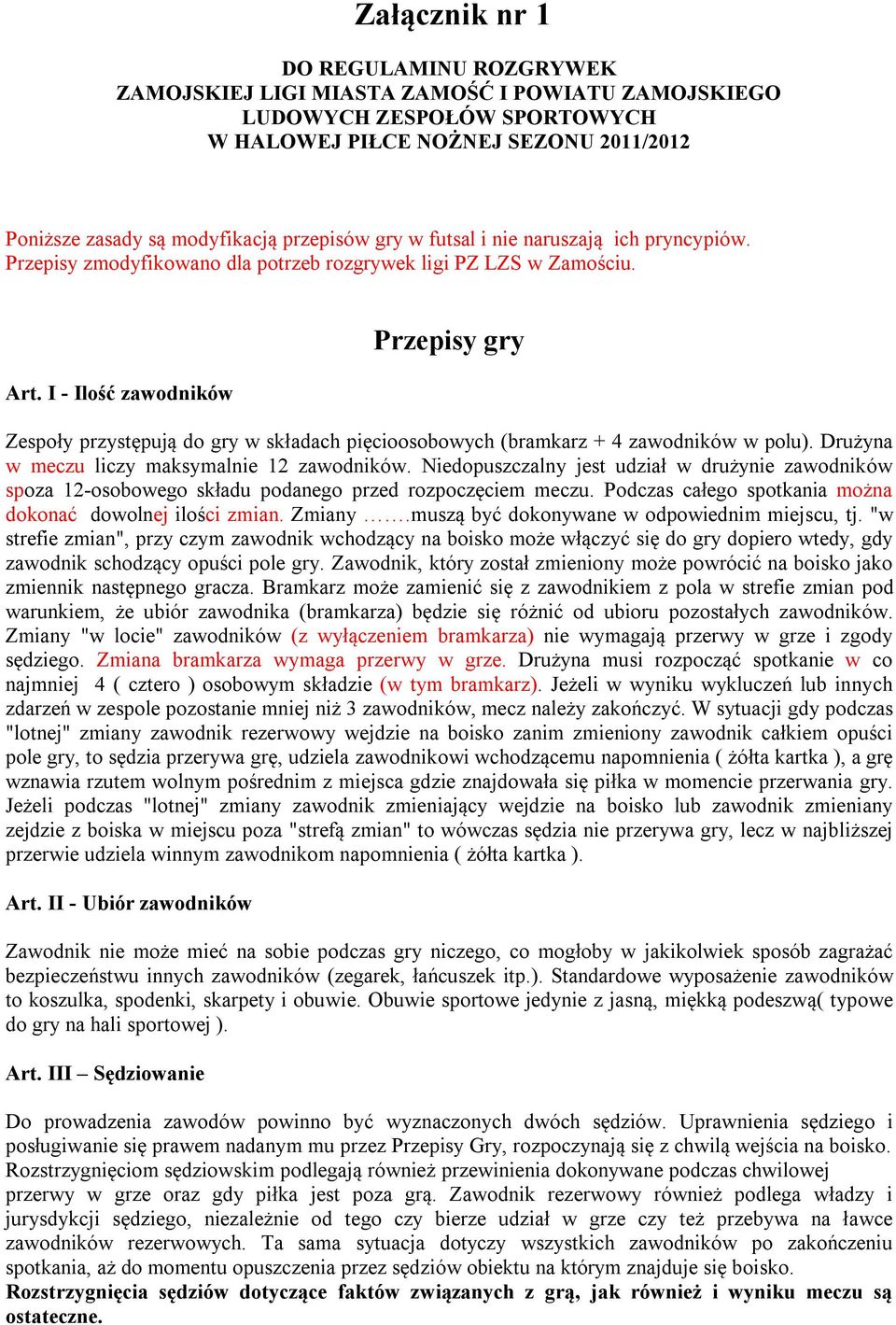 Załącznik nr 1

DO REGULAMINU ROZGRYWEK
ZAMOJSKIEJ LIGI MIASTA ZAMOŚĆ I POWIATU ZAMOJSKIEGO
LUDOWYCH ZESPOŁÓW SPORTOWYCH
W HALOWEJ PIŁCE NOŻNEJ SEZONU 2011/2012

Poniższe zasady są modyfikacją przepisów gry w futsal i nie naruszają ich pryncypiów. Przepisy zmodyfikowano dla potrzeb rozgrywek ligi PZ LZS w Zamościu.

Przepisy gry

Art. I - Ilość zawodników

Zespoły przystępują do gry w składach pięcioosobowych (bramkarz + 4 zawodników w polu). Drużyna w meczu liczy maksymalnie 12 zawodników. Niedopuszczalny jest udział w drużynie zawodników spoza 12-osobowego składu podanego przed rozpoczęciem meczu. Podczas całego spotkania można dokonać dowolnej ilości zmian. Zmiany …….muszą być dokonywane w odpowiednim miejscu, tj. "w strefie zmian", przy czym zawodnik wchodzący na boisko może włączyć się do gry dopiero wtedy, gdy zawodnik schodzący opuści pole gry. Zawodnik, który został zmieniony może powrócić na boisko jako zmiennik następnego gracza. Bramkarz może zamienić się z zawodnikiem z pola w strefie zmian pod warunkiem, że ubiór zawodnika (bramkarza) będzie się różnić od ubioru pozostałych zawodników. Zmiany "w locie" zawodników (z wyłączeniem bramkarza) nie wymagają przerwy w grze i zgody sędziego. Zmiana bramkarza wymaga przerwy w grze. Drużyna musi rozpocząć spotkanie w co najmniej 4 ( cztero ) osobowym składzie (w tym bramkarz). Jeżeli w wyniku wykluczeń lub innych zdarzeń w zespole pozostanie mniej niż 3 zawodników, mecz należy zakończyć. W sytuacji gdy podczas "lotnej" zmiany zawodnik rezerwowy wejdzie na boisko zanim zmieniony zawodnik całkiem opuści pole gry, to sędzia przerywa grę, udziela zawodnikowi wchodzącemu napomnienia ( żółta kartka ), a grę wznawia rzutem wolnym pośrednim z miejsca gdzie znajdowała się piłka w momencie przerwania gry. Jeżeli podczas "lotnej" zmiany zawodnik zmieniający wejdzie na boisko lub zawodnik zmieniany zejdzie z boiska w miejscu poza "strefą zmian" to wówczas sędzia nie przerywa gry, lecz w najbliższej przerwie udziela winnym zawodnikom napomnienia ( żółta kartka ).

Art. II - Ubiór zawodników

Zawodnik nie może mieć na sobie podczas gry niczego, co mogłoby w jakikolwiek sposób zagrażać bezpieczeństwu innych zawodników (zegarek, łańcuszek itp.). Standardowe wyposażenie zawodników to koszulka, spodenki, skarpety i obuwie. Obuwie sportowe jedynie z jasną, miękką podeszwą( typowe do gry na hali sportowej ).

Art. III – Sędziowanie

Do prowadzenia zawodów powinno być wyznaczonych dwóch sędziów. Uprawnienia sędziego i posługiwanie się prawem nadanym mu przez Przepisy Gry, rozpoczynają się z chwilą wejścia na boisko. Rozstrzygnięciom sędziowskim podlegają również przewinienia dokonywane podczas chwilowej przerwy w grze oraz gdy piłka jest poza grą. Zawodnik rezerwowy również podlega władzy i jurysdykcji sędziego, niezależnie od tego czy bierze udział w grze czy też przebywa na ławce zawodników rezerwowych. Ta sama sytuacja dotyczy wszystkich zawodników po zakończeniu spotkania, aż do momentu opuszczenia przez sędziów obiektu na którym znajduje się boisko.
Rozstrzygnięcia sędziów dotyczące faktów związanych z grą, jak również i wyniku meczu są ostateczne.